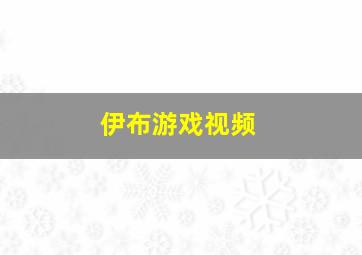 伊布游戏视频